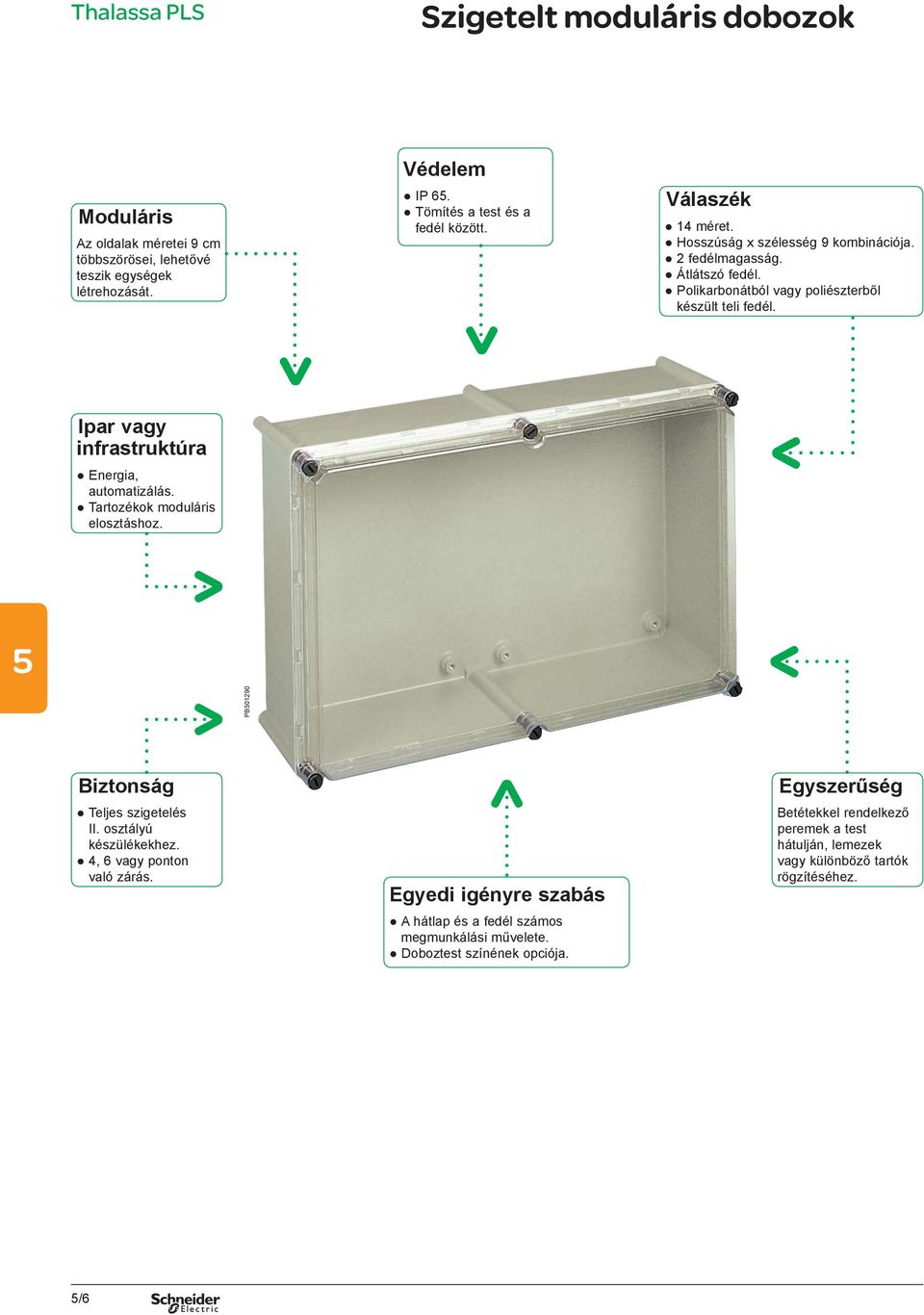 Thalassa PLS

Szigetelt moduláris dobozok

Moduláris

Az oldalak méretei 9 cm többszörösei, lehetővé teszik egységek létrehozását.

Védelem

● IP 65.
● Tömítés a test és a fedél között.

Válaszék

● 14 méret.
● Hosszúság x szélesség 9 kombinációja.
● 2 fedélmagasság.
● Átlátszó fedél.
● Polikarbonátból vagy poliészterből készült teli fedél.

Ipar vagy infrastruktúra

● Energia, automatizálás.
● Tartozékok moduláris elosztáshoz.

5

PB501290

Biztonság

● Teljes szigetelés II. osztályú készülékekhez.
● 4, 6 vagy ponton való zárás.

Egyedi igényre szabás

● A hátlap és a fedél számos megmunkálási művelete.
● Doboztest színének opciója.

Egyszerűség

Betétekkel rendelkező peremek a test hátulján, lemezek vagy különböző tartók rögzítéséhez.

5/6

Schneider Electric